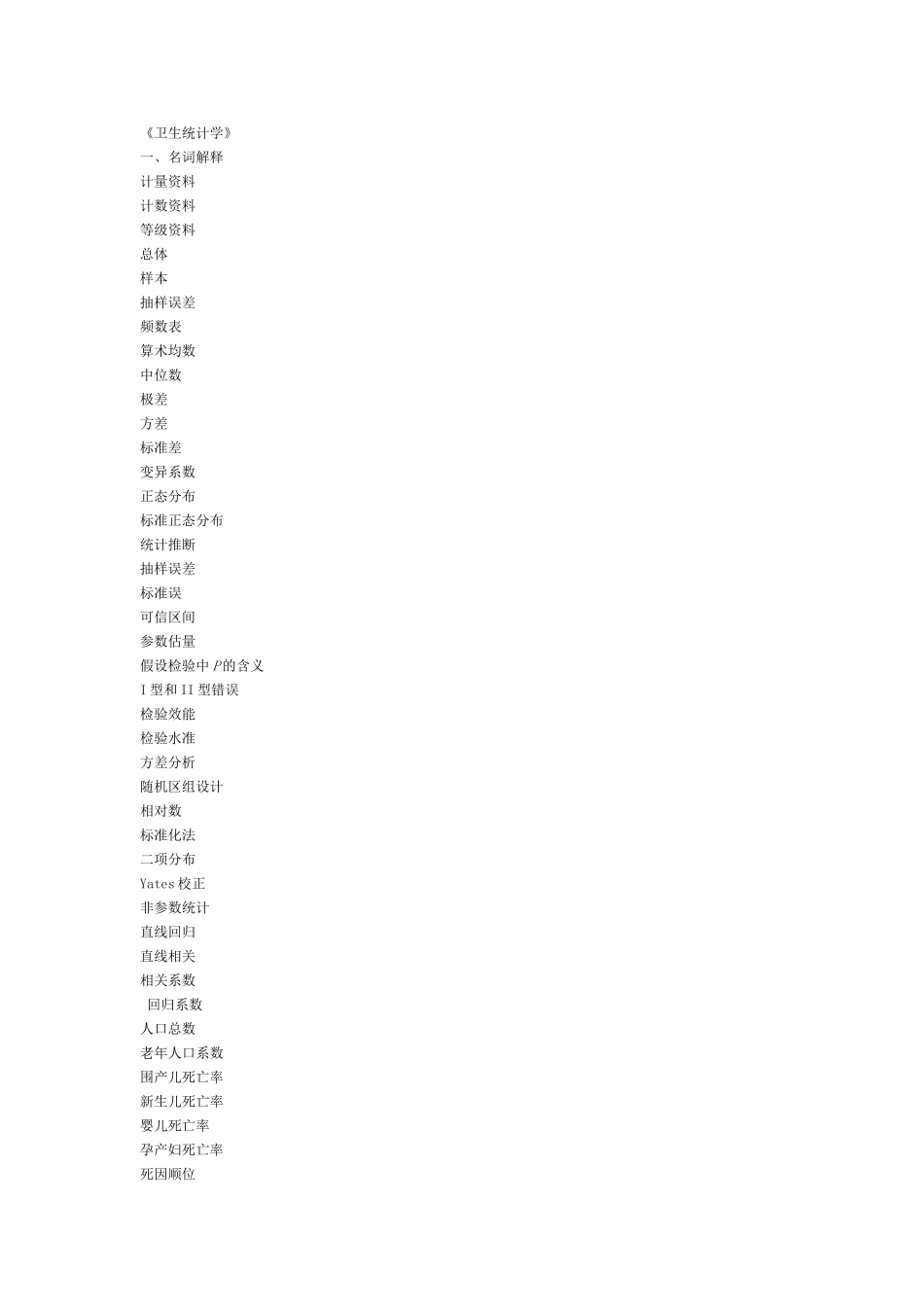 《卫生统计学》
一、名词解释
计量资料
计数资料
等级资料
总体
样本
抽样误差
频数表
算术均数
中位数
极差
方差
标准差
变异系数
正态分布
标准正态分布
统计推断
抽样误差
标准误
可信区间
参数估量
假设检验中 $P$ 的含义
I 型和 II 型错误
检验效能
检验水准
方差分析
随机区组设计
相对数
标准化法
二项分布
Yates 校正
非参数统计
直线回归
直线相关
相关系数
回归系数
人口总数
老年人口系数
围产儿死亡率
新生儿死亡率
婴儿死亡率
孕产妇死亡率
死因顺位